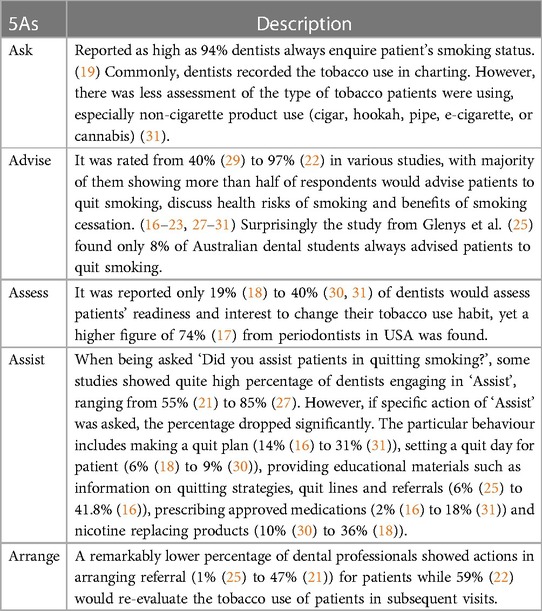 | 5As | Description |
|---|---|
| Ask | Reported as high as 94% dentists always enquire patient's smoking status. (19) Commonly, dentists recorded the tobacco use in charting. However, there was less assessment of the type of tobacco patients were using, especially non-cigarette product use (cigar, hookah, pipe, e-cigarette, or cannabis) (31). |
| Advise | It was rated from 40% (29) to 97% (22) in various studies, with majority of them showing more than half of respondents would advise patients to quit smoking, discuss health risks of smoking and benefits of smoking cessation. (16–23, 27–31) Surprisingly the study from Glenys et al. (25) found only 8% of Australian dental students always advised patients to quit smoking. |
| Assess | It was reported only 19% (18) to 40% (30, 31) of dentists would assess patients' readiness and interest to change their tobacco use habit, yet a higher figure of 74% (17) from periodontists in USA was found. |
| Assist | When being asked 'Did you assist patients in quitting smoking?', some studies showed quite high percentage of dentists engaging in 'Assist', ranging from 55% (21) to 85% (27). However, if specific action of 'Assist' was asked, the percentage dropped significantly. The particular behaviour includes making a quit plan (14% (16) to 31% (31)), setting a quit day for patient (6% (18) to 9% (30)), providing educational materials such as information on quitting strategies, quit lines and referrals (6% (25) to 41.8% (16)), prescribing approved medications (2% (16) to 18% (31)) and nicotine replacing products (10% (30) to 36% (18)). |
| Arrange | A remarkably lower percentage of dental professionals showed actions in arranging referral (1% (25) to 47% (21)) for patients while 59% (22) would re-evaluate the tobacco use of patients in subsequent visits. |